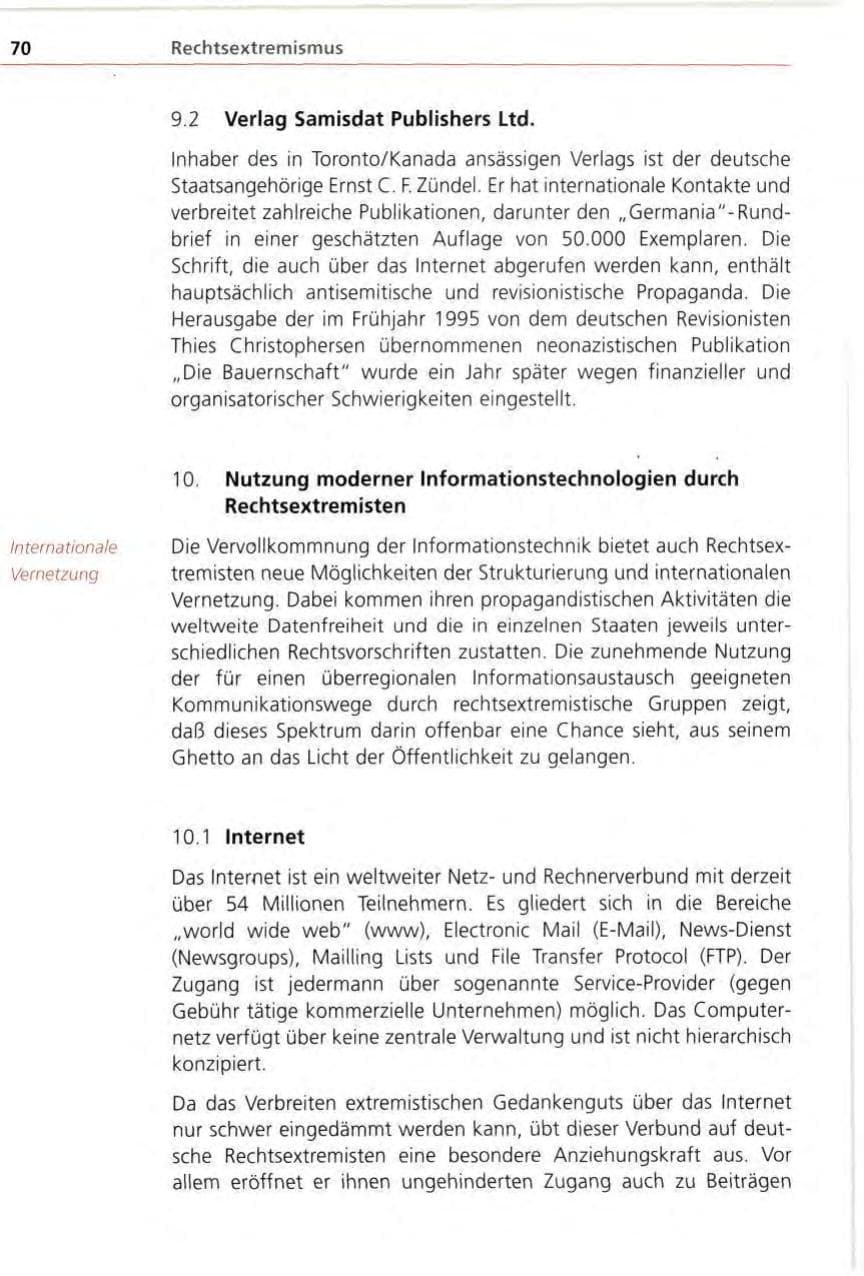 70 Rechtsextremismus

9.2 Verlag Samisdat Publishers Ltd.

Inhaber des in Toronto/Kanada ansässigen Verlags ist der deutsche Staatsangehörige Ernst C. F. Zündel. Er hat internationale Kontakte und verbreitet zahlreiche Publikationen, darunter den „Germania"-Rundbrief in einer geschätzten Auflage von 50.000 Exemplaren. Die Schrift, die auch über das Internet abgerufen werden kann, enthält hauptsächlich antisemitische und revisionistische Propaganda. Die Herausgabe der im Frühjahr 1995 von dem deutschen Revisionisten Thies Christophersen übernommenen neonazistischen Publikation „Die Bauernschaft" wurde ein Jahr später wegen finanzieller und organisatorischer Schwierigkeiten eingestellt.

10. Nutzung moderner Informationstechnologien durch Rechtsextremisten

Internationale Vernetzung

Die Vervollkommnung der Informationstechnik bietet auch Rechtsextremisten neue Möglichkeiten der Strukturierung und internationalen Vernetzung. Dabei kommen ihren propagandistischen Aktivitäten die weltweite Datenfreiheit und die in einzelnen Staaten jeweils unterschiedlichen Rechtsvorschriften zustatten. Die zunehmende Nutzung der für einen überregionalen Informationsaustausch geeigneten Kommunikationswege durch rechtsextremistische Gruppen zeigt, daß dieses Spektrum darin offenbar eine Chance sieht, aus seinem Ghetto an das Licht der Öffentlichkeit zu gelangen.

10.1 Internet

Das Internet ist ein weltweiter Netz- und Rechnerverbund mit derzeit über 54 Millionen Teilnehmern. Es gliedert sich in die Bereiche „world wide web" (www), Electronic Mail (E-Mail), News-Dienst (Newsgroups), Mailling Lists und File Transfer Protocol (FTP). Der Zugang ist jedermann über sogenannte Service-Provider (gegen Gebühr tätige kommerzielle Unternehmen) möglich. Das Computernetz verfügt über keine zentrale Verwaltung und ist nicht hierarchisch konzipiert.

Da das Verbreiten extremistischen Gedankenguts über das Internet nur schwer eingedämmt werden kann, übt dieser Verbund auf deutsche Rechtsextremisten eine besondere Anziehungskraft aus. Vor allem eröffnet er ihnen ungehinderten Zugang auch zu Beiträgen